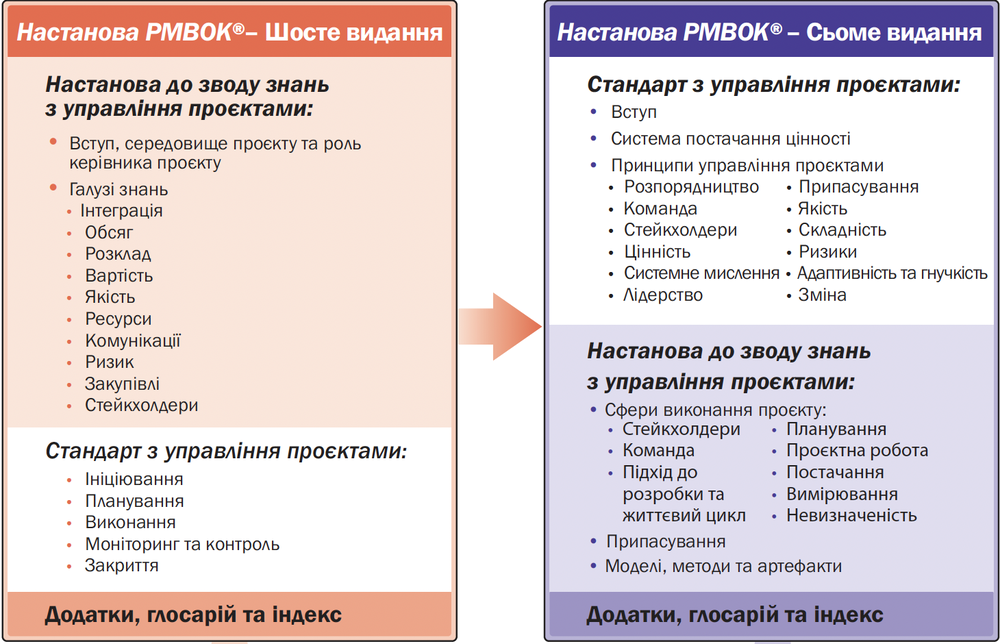 Настанова PMBOK®– Шосте видання

Настанова до зводу знань з управління проєктами:

• Вступ, середовище проєкту та роль керівника проєкту
• Галузі знань
• Інтеграція
• Обсяг
• Розклад
• Вартість
• Якість
• Ресурси
• Комунікації
• Ризик
• Закупівлі
• Стейкхолдери

Стандарт з управління проєктами:

• Ініціювання
• Планування
• Виконання
• Моніторинг та контроль
• Закриття

Додатки, глосарій та індекс

Настанова PMBOK® – Сьоме видання

Стандарт з управління проєктами:

• Вступ
• Система постачання цінності
• Принципи управління проєктами
• Розпорядництво
• Команда
• Стейкхолдери
• Цінність
• Системне мислення
• Лідерство
• Припасування
• Якість
• Складність
• Ризики
• Адаптивність та гнучкість
• Зміна

Настанова до зводу знань з управління проєктами:

• Сфери виконання проєкту:
• Стейкхолдери
• Команда
• Підхід до розробки та життєвий цикл
• Планування
• Проєктна робота
• Постачання
• Вимірювання
• Невизначеність
• Припасування
• Моделі, методи та артефакти

Додатки, глосарій та індекс